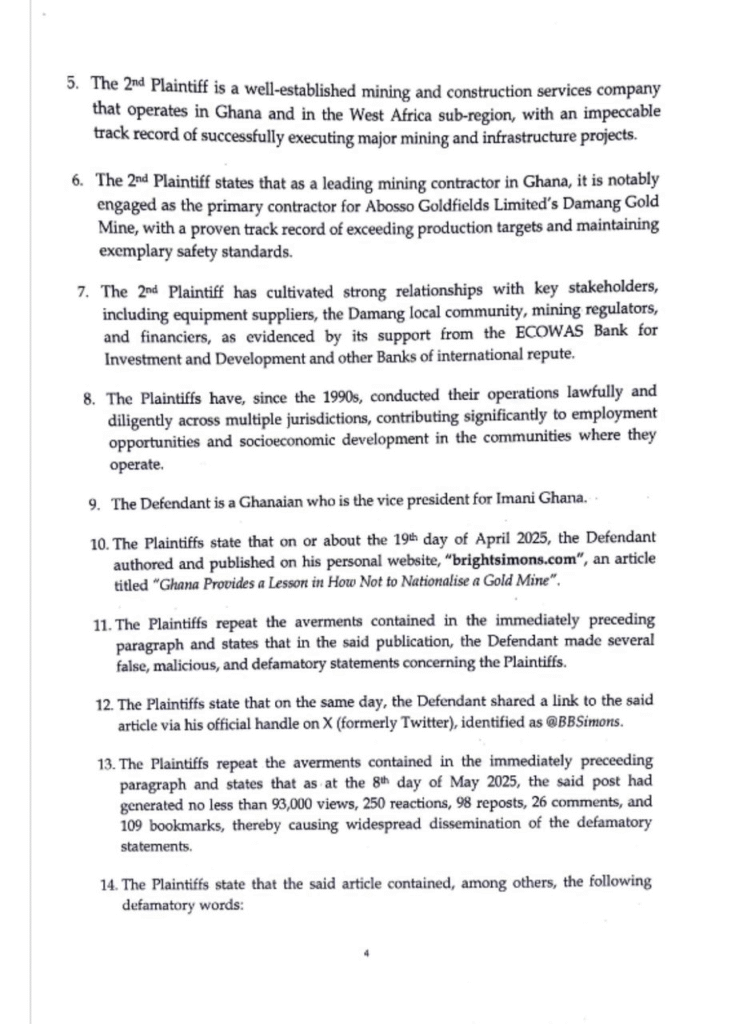 5. The 2nd Plaintiff is a well-established mining and construction services company that operates in Ghana and in the West Africa sub-region, with an impeccable track record of successfully executing major mining and infrastructure projects.

6. The 2nd Plaintiff states that as a leading mining contractor in Ghana, it is notably engaged as the primary contractor for Abosso Goldfields Limited's Damang Gold Mine, with a proven track record of exceeding production targets and maintaining exemplary safety standards.

7. The 2nd Plaintiff has cultivated strong relationships with key stakeholders, including equipment suppliers, the Damang local community, mining regulators, and financiers, as evidenced by its support from the ECOWAS Bank for Investment and Development and other Banks of international repute.

8. The Plaintiffs have, since the 1990s, conducted their operations lawfully and diligently across multiple jurisdictions, contributing significantly to employment opportunities and socioeconomic development in the communities where they operate.

9. The Defendant is a Ghanaian who is the vice president for Imani Ghana.

10. The Plaintiffs state that on or about the 19th day of April 2025, the Defendant authored and published on his personal website, "brightsimons.com", an article titled "Ghana Provides a Lesson in How Not to Nationalise a Gold Mine".

11. The Plaintiffs repeat the averments contained in the immediately preceding paragraph and states that in the said publication, the Defendant made several false, malicious, and defamatory statements concerning the Plaintiffs.

12. The Plaintiffs state that on the same day, the Defendant shared a link to the said article via his official handle on X (formerly Twitter), identified as @BBSimons.

13. The Plaintiffs repeat the averments contained in the immediately preceeding paragraph and states that as at the 8th day of May 2025, the said post had generated no less than 93,000 views, 250 reactions, 98 reposts, 26 comments, and 109 bookmarks, thereby causing widespread dissemination of the defamatory statements.

14. The Plaintiffs state that the said article contained, among others, the following defamatory words:

4